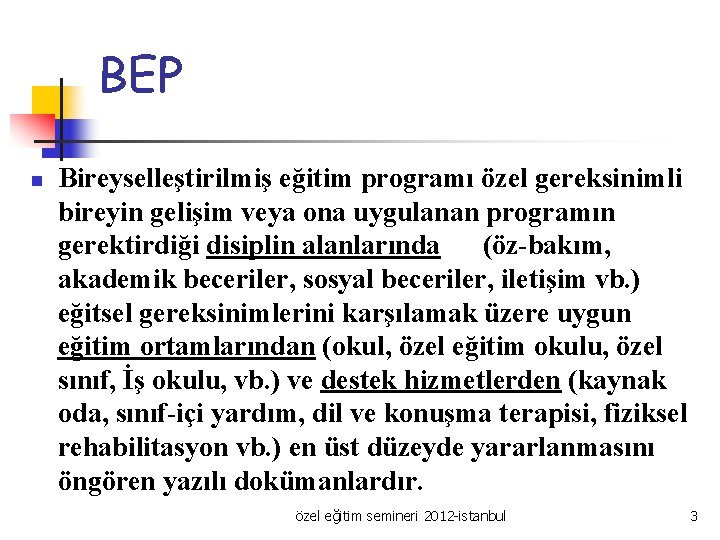 BEP

Bireyselleştirilmiş eğitim programı özel gereksinimli bireyin gelişim veya ona uygulanan programın gerektirdiği disiplin alanlarında (öz-bakım, akademik beceriler, sosyal beceriler, iletişim vb.) eğitsel gereksinimlerini karşılamak üzere uygun eğitim ortamlarından (okul, özel eğitim okulu, özel sınıf, İş okulu, vb.) ve destek hizmetlerden (kaynak oda, sınıf-içi yardım, dil ve konuşma terapisi, fiziksel rehabilitasyon vb.) en üst düzeyde yararlanmasını öngören yazılı dokümanlardır.

özel eğitim semineri 2012-istanbul

3